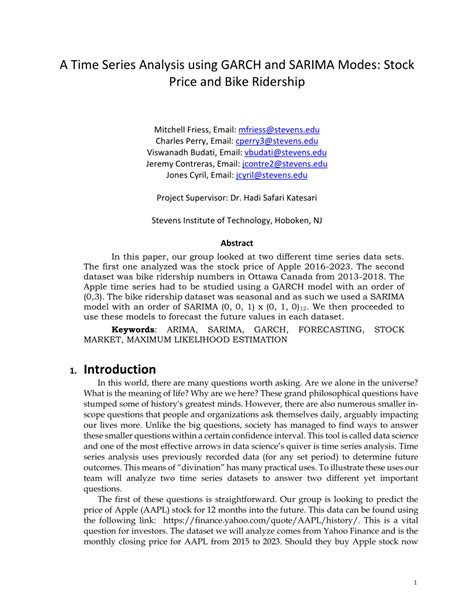 A Time Series Analysis using GARCH and SARIMA Modes: Stock Price and Bike Ridership

Mitchell Friess, Email: mfriess@stevens.edu
Charles Perry, Email: cperry3@stevens.edu
Viswanadh Budati, Email: vbudati@stevens.edu
Jeremy Contreras, Email: jcontre2@stevens.edu
Jones Cyril, Email: jcyril@stevens.edu

Project Supervisor: Dr. Hadi Safari Katesari

Stevens Institute of Technology, Hoboken, NJ

Abstract

In this paper, our group looked at two different time series data sets. The first one analyzed was the stock price of Apple 2016-2023. The second dataset was bike ridership numbers in Ottawa Canada from 2013-2018. The Apple time series had to be studied using a GARCH model with an order of (0,3). The bike ridership dataset was seasonal and as such we used a SARIMA model with an order of SARIMA (0, 0, 1) x (0, 1, 0)$_{12}$. We then proceeded to use these models to forecast the future values in each dataset.

Keywords: ARIMA, SARIMA, GARCH, FORECASTING, STOCK MARKET, MAXIMUM LIKELIHOOD ESTIMATION

1. Introduction

In this world, there are many questions worth asking. Are we alone in the universe? What is the meaning of life? Why are we here? These grand philosophical questions have stumped some of history's greatest minds. However, there are also numerous smaller in-scope questions that people and organizations ask themselves daily, arguably impacting our lives more. Unlike the big questions, society has managed to find ways to answer these smaller questions within a certain confidence interval. This tool is called data science and one of the most effective arrows in data science's quiver is time series analysis. Time series analysis uses previously recorded data (for any set period) to determine future outcomes. This means of "divination" has many practical uses. To illustrate these uses our team will analyze two time series datasets to answer two different yet important questions.

The first of these questions is straightforward. Our group is looking to predict the price of Apple (AAPL) stock for 12 months into the future. This data can be found using the following link: https://finance.yahoo.com/quote/AAPL/history/. This is a vital question for investors. The dataset we will analyze comes from Yahoo Finance and is the monthly closing price for AAPL from 2015 to 2023. Should they buy Apple stock now

1